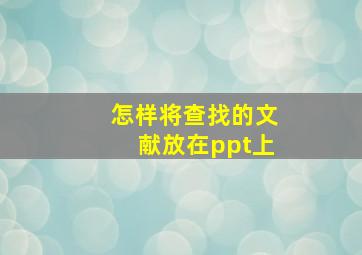 怎样将查找的文献放在ppt上